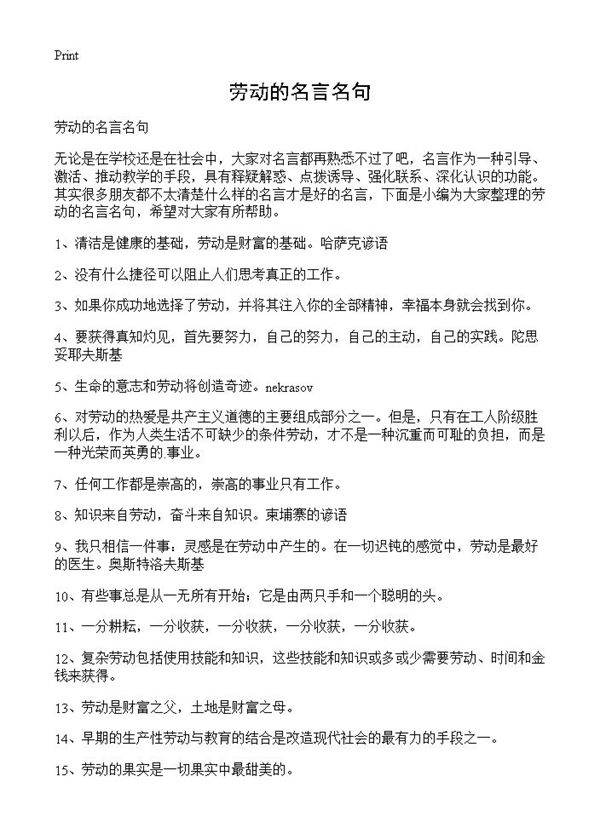 Print

劳动的名言名句

劳动的名言名句

无论是在学校还是在社会中，大家对名言都再熟悉不过了吧，名言作为一种引导、激活、推动教学的手段，具有释疑解惑、点拨诱导、强化联系、深化认识的功能。其实很多朋友都不太清楚什么样的名言才是好的名言，下面是小编为大家整理的劳动的名言名句，希望对大家有所帮助。

1、清洁是健康的基础，劳动是财富的基础。哈萨克谚语

2、没有什么捷径可以阻止人们思考真正的工作。

3、如果你成功地选择了劳动，并将其注入你的全部精神，幸福本身就会找到你。

4、要获得真知灼见，首先要努力，自己的努力，自己的主动，自己的实践。陀思妥耶夫斯基

5、生命的意志和劳动将创造奇迹。nekrasov

6、对劳动的热爱是共产主义道德的主要组成部分之一。但是，只有在工人阶级胜利以后，作为人类生活不可缺少的条件劳动，才不是一种沉重而可耻的负担，而是一种光荣而英勇的.事业。

7、任何工作都是崇高的，崇高的事业只有工作。

8、知识来自劳动，奋斗来自知识。柬埔寨的谚语

9、我只相信一件事：灵感是在劳动中产生的。在一切迟钝的感觉中，劳动是最好的医生。奥斯特洛夫斯基

10、有些事总是从一无所有开始；它是由两只手和一个聪明的头。

11、一分耕耘，一分收获，一分收获，一分收获，一分收获。

12、复杂劳动包括使用技能和知识，这些技能和知识或多或少需要劳动、时间和金钱来获得。

13、劳动是财富之父，土地是财富之母。

14、早期的生产性劳动与教育的结合是改造现代社会的最有力的手段之一。

15、劳动的果实是一切果实中最甜美的。